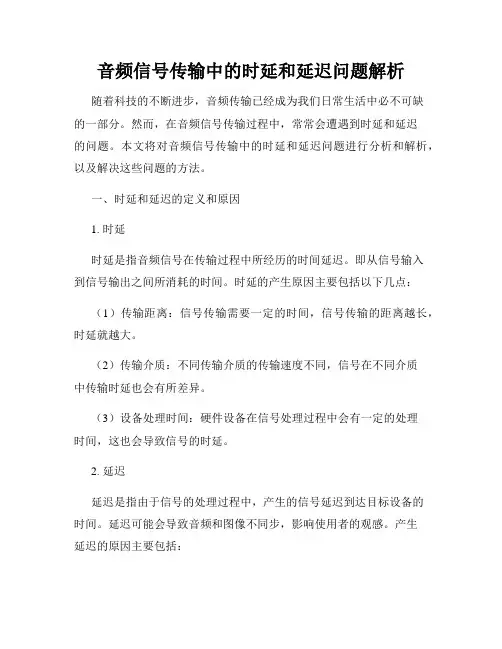 音频信号传输中的时延和延迟问题解析

随着科技的不断进步，音频传输已经成为我们日常生活中必不可缺的一部分。然而，在音频信号传输过程中，常常会遭遇到时延和延迟的问题。本文将对音频信号传输中的时延和延迟问题进行分析和解析，以及解决这些问题的方法。

一、时延和延迟的定义和原因

1. 时延

时延是指音频信号在传输过程中所经历的时间延迟。即从信号输入到信号输出之间所消耗的时间。时延的产生原因主要包括以下几点：

（1）传输距离：信号传输需要一定的时间，信号传输的距离越长，时延就越大。

（2）传输介质：不同传输介质的传输速度不同，信号在不同介质中传输时延也会有所差异。

（3）设备处理时间：硬件设备在信号处理过程中会有一定的处理时间，这也会导致信号的时延。

2. 延迟

延迟是指由于信号的处理过程中，产生的信号延迟到达目标设备的时间。延迟可能会导致音频和图像不同步，影响使用者的观感。产生延迟的原因主要包括：